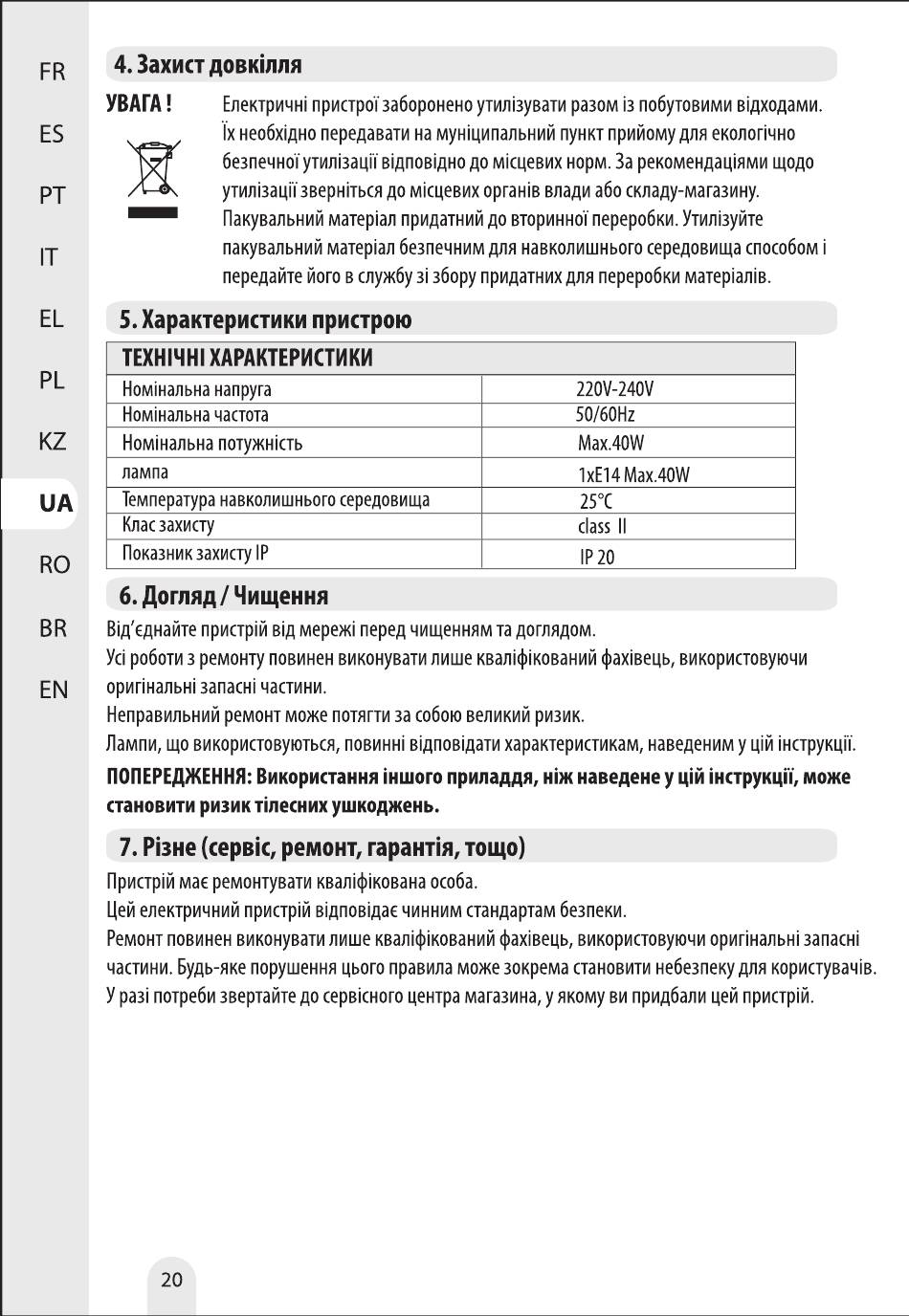 FR
ES
PT
IT
EL
PL
KZ
UA
RO
BR
EN

4. Захист довкілля

УВАГА !

Електричні пристрої заборонено утилізувати разом із побутовими відходами. Їх необхідно передавати на муніципальний пункт прийому для екологічно безпечної утилізації відповідно до місцевих норм. За рекомендаціями щодо утилізації зверніться до місцевих органів влади або складу-магазину. Пакувальний матеріал придатний до вторинної переробки. Утилізуйте пакувальний матеріал безпечним для навколишнього середовища способом і передайте його в службу зі збору придатних для переробки матеріалів.

5. Характеристики пристрою

| ТЕХНІЧНІ ХАРАКТЕРИСТИКИ | |
|---|---|
| Номінальна напруга | 220V-240V |
| Номінальна частота | 50/60Hz |
| Номінальна потужність | Max.40W |
| лампа | 1xE14 Max.40W |
| Температура навколишнього середовища | 25°C |
| Клас захисту | class II |
| Показник захисту IP | IP 20 |

6. Догляд / Чищення

Від'єднайте пристрій від мережі перед чищенням та доглядом.
Усі роботи з ремонту повинен виконувати лише кваліфікований фахівець, використовуючи оригінальні запасні частини.
Неправильний ремонт може потягти за собою великий ризик.
Лампи, що використовуються, повинні відповідати характеристикам, наведеним у цій інструкції.
ПОПЕРЕДЖЕННЯ: Використання іншого приладдя, ніж наведене у цій інструкції, може становити ризик тілесних ушкоджень.

7. Різне (сервіс, ремонт, гарантія, тощо)

Пристрій має ремонтувати кваліфікована особа.
Цей електричний пристрій відповідає чинним стандартам безпеки.
Ремонт повинен виконувати лише кваліфікований фахівець, використовуючи оригінальні запасні частини. Будь-яке порушення цього правила може зокрема становити небезпеку для користувачів.
У разі потреби звертайте до сервісного центра магазина, у якому ви придбали цей пристрій.

20